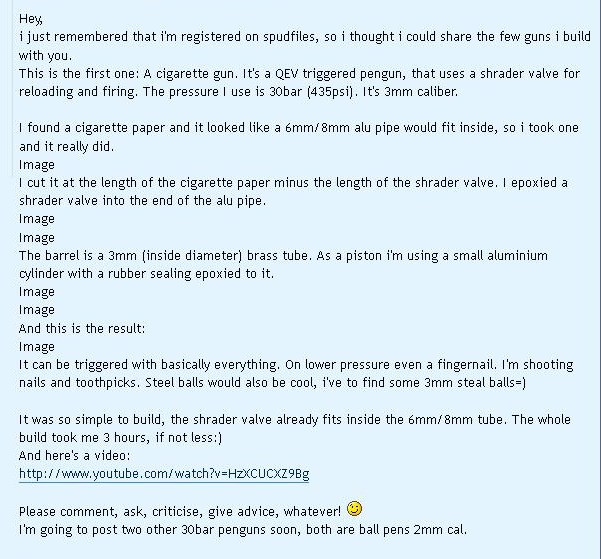 Hey,
i just remembered that i'm registered on spudfiles, so i thought i could share the few guns i build with you.
This is the first one: A cigarette gun. It's a QEV triggered pengun, that uses a shrader valve for reloading and firing. The pressure I use is 30bar (435psi). It's 3mm caliber.

I found a cigarette paper and it looked like a 6mm/8mm alu pipe would fit inside, so i took one and it really did.
Image
I cut it at the length of the cigarette paper minus the length of the shrader valve. I epoxied a shrader valve into the end of the alu pipe.
Image
Image
The barrel is a 3mm (inside diameter) brass tube. As a piston i'm using a small aluminium cylinder with a rubber sealing epoxied to it.
Image
Image
And this is the result:
Image
It can be triggered with basically everything. On lower pressure even a fingernail. I'm shooting nails and toothpicks. Steel balls would also be cool, i've to find some 3mm steal balls=)

It was so simple to build, the shrader valve already fits inside the 6mm/8mm tube. The whole build took me 3 hours, if not less:)
And here's a video:
http://www.youtube.com/watch?v=HzXCUCXZ9Bg

Please comment, ask, criticise, give advice, whatever!
I'm going to post two other 30bar penguns soon, both are ball pens 2mm cal.